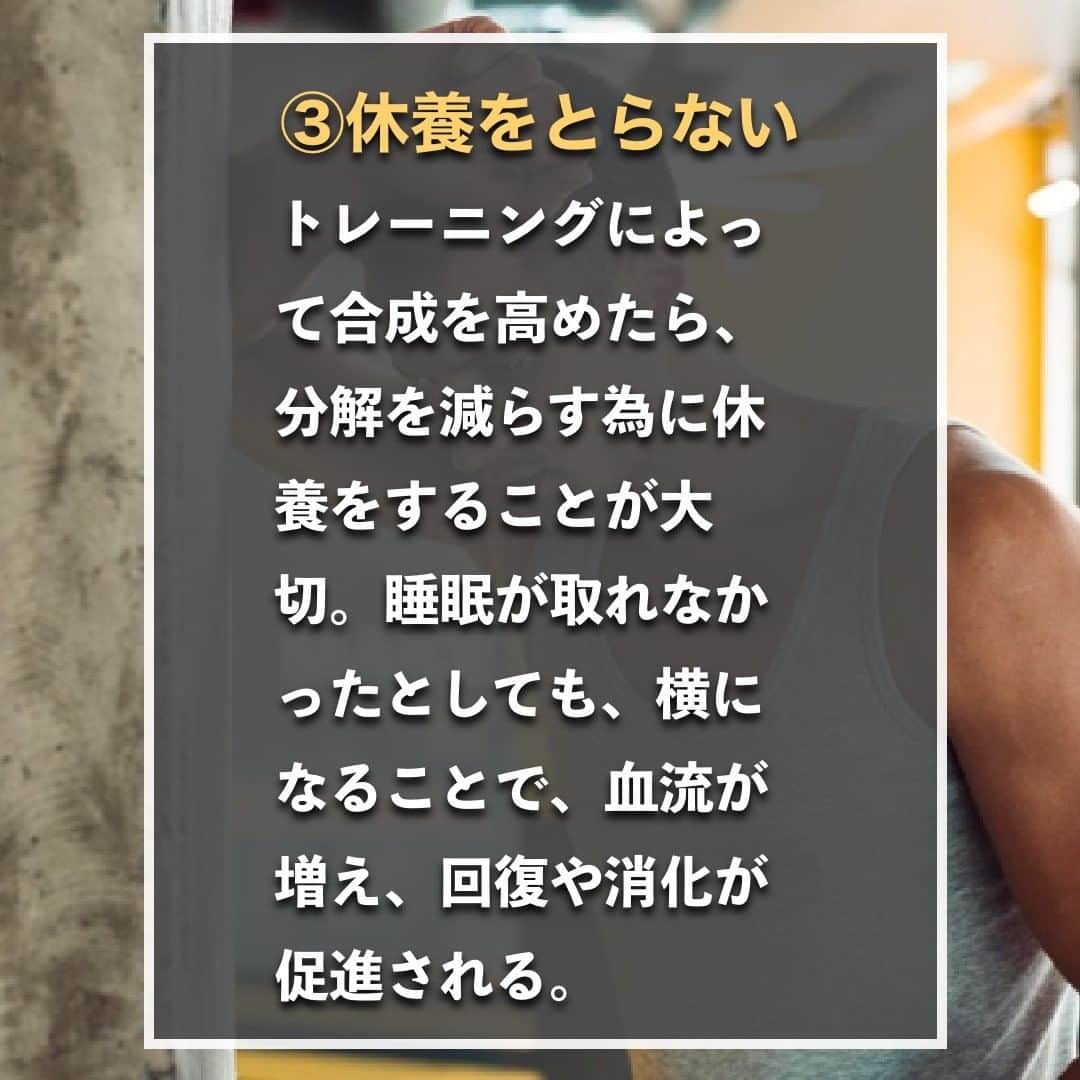 ③休養をとらない

トレーニングによって合成を高めたら、分解を減らす為に休養をすることが大切。睡眠が取れなかったとしても、横になることで、血流が増え、回復や消化が促進される。